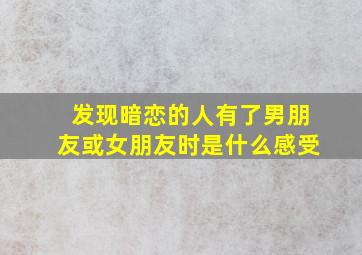 发现暗恋的人有了男朋友或女朋友时是什么感受